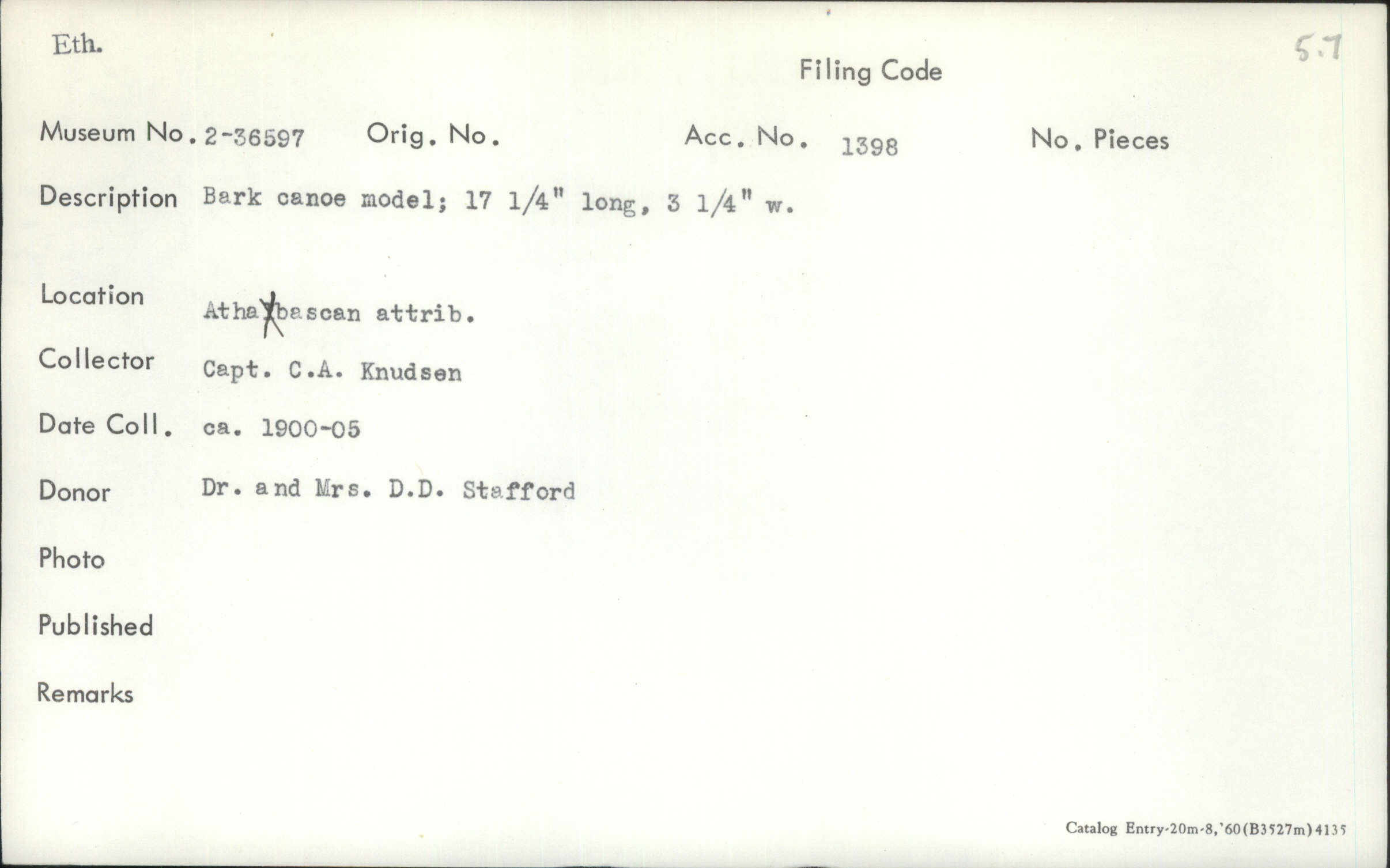 Eth.

5.7

Filing Code

Museum No. 2-36597 Orig. No. Acc. No. 1398 No. Pieces

Description Bark canoe model; 17 1/4" long, 3 1/4" w.

Location Athabascan attrib.

Collector Capt. C.A. Knudsen

Date Coll. ca. 1900-05

Donor Dr. and Mrs. D.D. Stafford

Photo

Published

Remarks

Catalog Entry-20m-8,'60(B3527m)4135